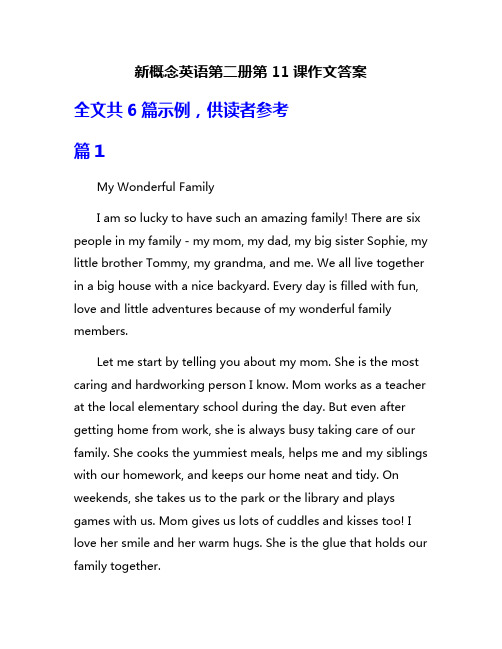 新概念英语第二册第 11 课作文答案

全文共 6 篇示例，供读者参考

篇 1

My Wonderful Family

I am so lucky to have such an amazing family! There are six people in my family - my mom, my dad, my big sister Sophie, my little brother Tommy, my grandma, and me. We all live together in a big house with a nice backyard. Every day is filled with fun, love and little adventures because of my wonderful family members.

Let me start by telling you about my mom. She is the most caring and hardworking person I know. Mom works as a teacher at the local elementary school during the day. But even after getting home from work, she is always busy taking care of our family. She cooks the yummiest meals, helps me and my siblings with our homework, and keeps our home neat and tidy. On weekends, she takes us to the park or the library and plays games with us. Mom gives us lots of cuddles and kisses too! I love her smile and her warm hugs. She is the glue that holds our family together.